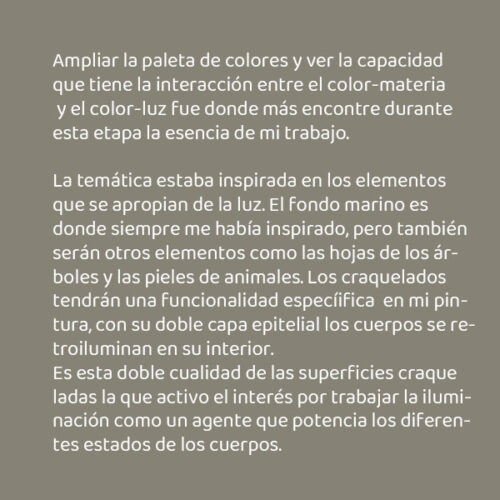 Ampliar la paleta de colores y ver la capacidad que tiene la interacción entre el color-materia y el color-luz fue donde más encontre durante esta etapa la esencia de mi trabajo.

La temática estaba inspirada en los elementos que se apropian de la luz. El fondo marino es donde siempre me había inspirado, pero también serán otros elementos como las hojas de los árboles y las pieles de animales. Los craquelados tendrán una funcionalidad especíifica en mi pintura, con su doble capa epitelial los cuerpos se retroiluminan en su interior.
Es esta doble cualidad de las superficies craque ladas la que activo el interés por trabajar la iluminación como un agente que potencia los diferentes estados de los cuerpos.